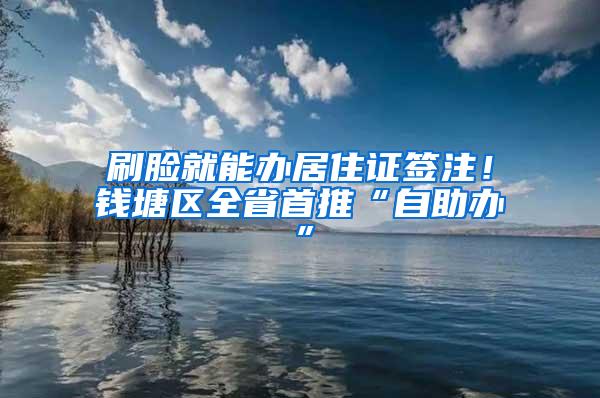 刷脸就能办居住证签注！钱塘区全省首推“自助办”